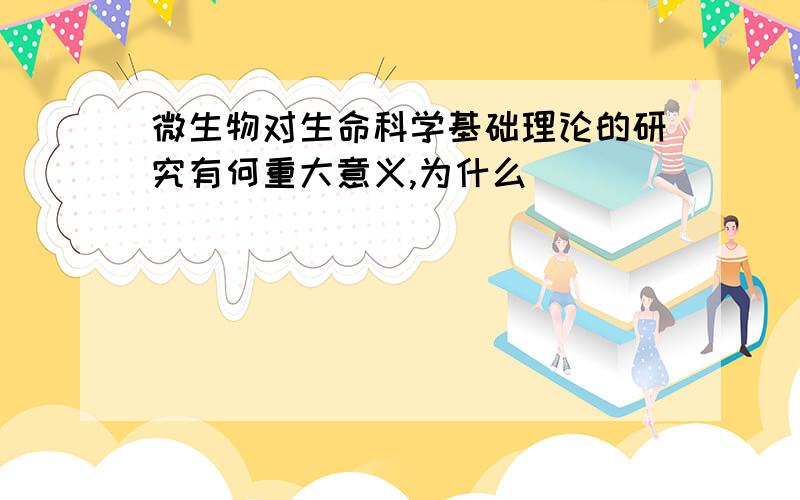 微生物对生命科学基础理论的研究有何重大意义,为什么